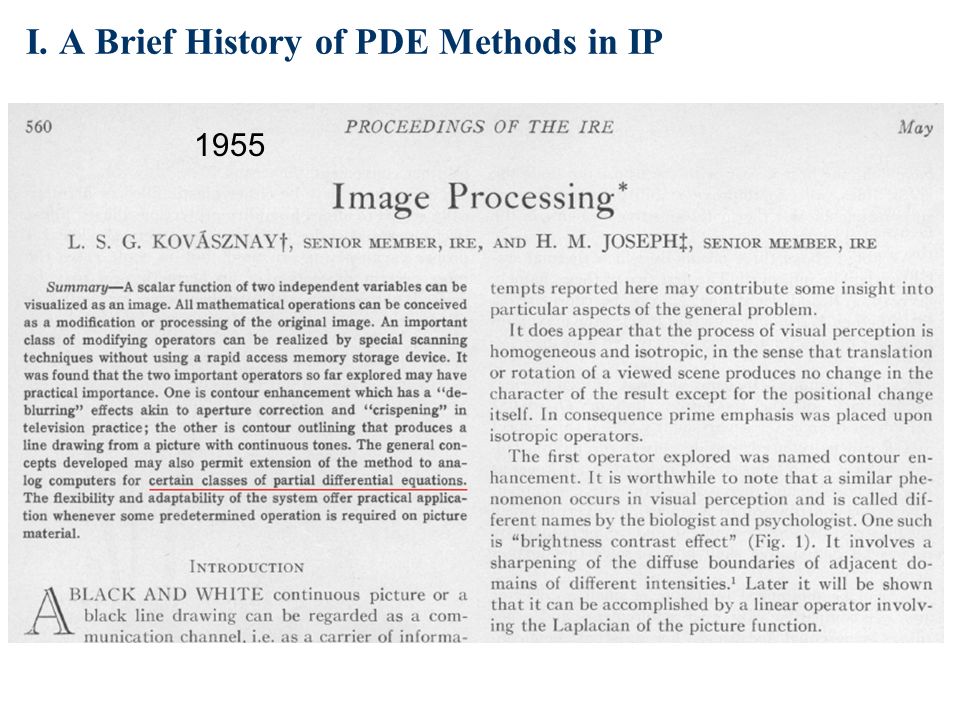 I. A Brief History of PDE Methods in IP

560 PROCEEDINGS OF THE IRE May

1955

Image Processing*

L. S. G. KOVÁSZNAY†, SENIOR MEMBER, IRE, AND H. M. JOSEPH‡, SENIOR MEMBER, IRE

Summary—A scalar function of two independent variables can be visualized as an image. All mathematical operations can be conceived as a modification or processing of the original image. An important class of modifying operators can be realized by special scanning techniques without using a rapid access memory storage device. It was found that the two important operators so far explored may have practical importance. One is contour enhancement which has a "deblurring" effects akin to aperture correction and "crispening" in television practice; the other is contour outlining that produces a line drawing from a picture with continuous tones. The general concepts developed may also permit extension of the method to analog computers for certain classes of partial differential equations. The flexibility and adaptability of the system offer practical application whenever some predetermined operation is required on picture material.

INTRODUCTION

A BLACK AND WHITE continuous picture or a black line drawing can be regarded as a communication channel, i.e. as a carrier of informa-

tempts reported here may contribute some insight into particular aspects of the general problem.

It does appear that the process of visual perception is homogeneous and isotropic, in the sense that translation or rotation of a viewed scene produces no change in the character of the result except for the positional change itself. In consequence prime emphasis was placed upon isotropic operators.

The first operator explored was named contour enhancement. It is worthwhile to note that a similar phenomenon occurs in visual perception and is called different names by the biologist and psychologist. One such is "brightness contrast effect" (Fig. 1). It involves a sharpening of the diffuse boundaries of adjacent domains of different intensities.¹ Later it will be shown that it can be accomplished by a linear operator involving the Laplacian of the picture function.